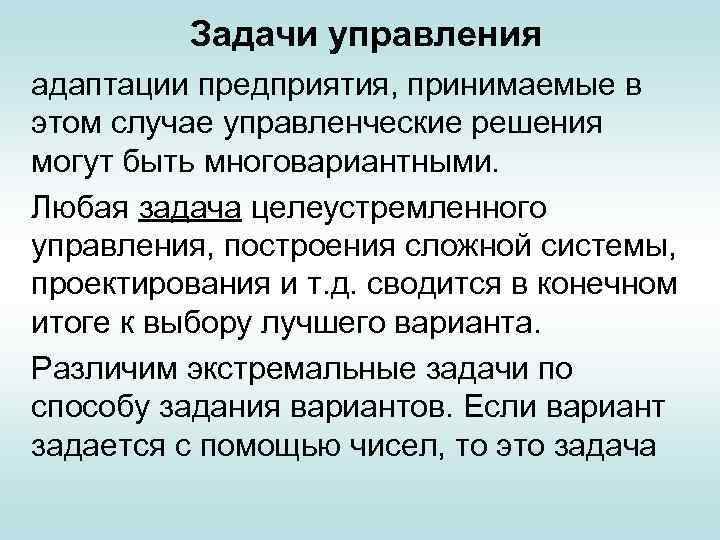 Задачи управления

адаптации предприятия, принимаемые в этом случае управленческие решения могут быть многовариантными.

Любая задача целеустремленного управления, построения сложной системы, проектирования и т.д. сводится в конечном итоге к выбору лучшего варианта.

Различим экстремальные задачи по способу задания вариантов. Если вариант задается с помощью чисел, то это задача